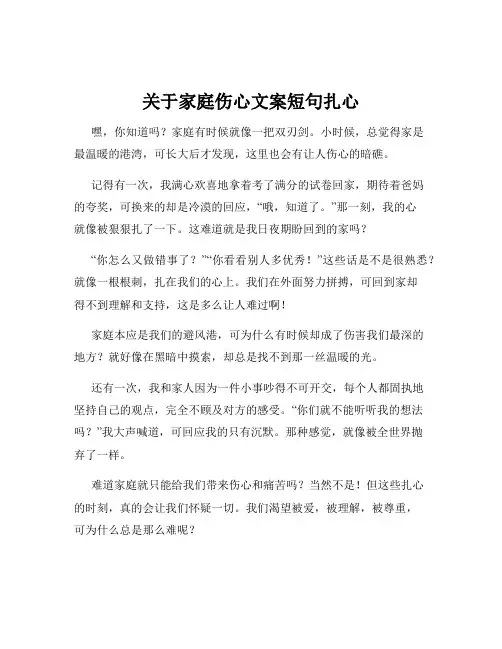 关于家庭伤心文案短句扎心

嘿，你知道吗？家庭有时候就像一把双刃剑。小时候，总觉得家是最温暖的港湾，可长大后才发现，这里也会有让人伤心的暗礁。

记得有一次，我满心欢喜地拿着考了满分的试卷回家，期待着爸妈的夸奖，可换来的却是冷漠的回应，“哦，知道了。”那一刻，我的心就像被狠狠扎了一下。这难道就是我日夜期盼回到的家吗？

“你怎么又做错事了？”“你看看别人多优秀！”这些话是不是很熟悉？就像一根根刺，扎在我们的心上。我们在外面努力拼搏，可回到家却得不到理解和支持，这是多么让人难过啊！

家庭本应是我们的避风港，可为什么有时候却成了伤害我们最深的地方？就好像在黑暗中摸索，却总是找不到那一丝温暖的光。

还有一次，我和家人因为一件小事吵得不可开交，每个人都固执地坚持自己的观点，完全不顾及对方的感受。“你们就不能听听我的想法吗？”我大声喊道，可回应我的只有沉默。那种感觉，就像被全世界抛弃了一样。

难道家庭就只能给我们带来伤心和痛苦吗？当然不是！但这些扎心的时刻，真的会让我们怀疑一切。我们渴望被爱，被理解，被尊重，可为什么总是那么难呢？